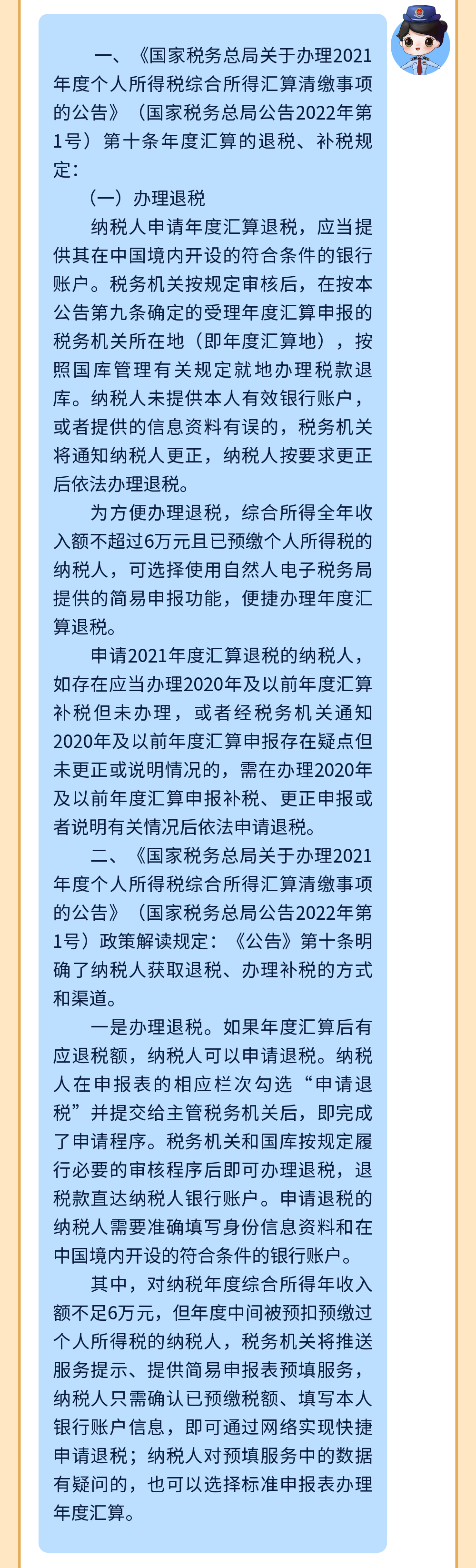 一、《国家税务总局关于办理2021年度个人所得税综合所得汇算清缴事项的公告》（国家税务总局公告2022年第1号）第十条年度汇算的退税、补税规定：

（一）办理退税

纳税人申请年度汇算退税，应当提供其在中国境内开设的符合条件的银行账户。税务机关按规定审核后，在按本公告第九条确定的受理年度汇算申报的税务机关所在地（即年度汇算地），按照国库管理有关规定就地办理税款退库。纳税人未提供本人有效银行账户，或者提供的信息资料有误的，税务机关将通知纳税人更正，纳税人按要求更正后依法办理退税。

为方便办理退税，综合所得全年收入额不超过6万元且已预缴个人所得税的纳税人，可选择使用自然人电子税务局提供的简易申报功能，便捷办理年度汇算退税。

申请2021年度汇算退税的纳税人，如存在应当办理2020年及以前年度汇算补税但未办理，或者经税务机关通知2020年及以前年度汇算申报存在疑点但未更正或说明情况的，需在办理2020年及以前年度汇算申报补税、更正申报或者说明有关情况后依法申请退税。

二、《国家税务总局关于办理2021年度个人所得税综合所得汇算清缴事项的公告》（国家税务总局公告2022年第1号）政策解读规定：《公告》第十条明确了纳税人获取退税、办理补税的方式和渠道。

一是办理退税。如果年度汇算后有应退税额，纳税人可以申请退税。纳税人在申报表的相应栏次勾选“申请退税”并提交给主管税务机关后，即完成了申请程序。税务机关和国库按规定履行必要的审核程序后即可办理退税，退税款直达纳税人银行账户。申请退税的纳税人需要准确填写身份信息资料和在中国境内开设的符合条件的银行账户。

其中，对纳税年度综合所得年收入额不足6万元，但年度中间被预扣预缴过个人所得税的纳税人，税务机关将推送服务提示、提供简易申报表预填服务，纳税人只需确认已预缴税额、填写本人银行账户信息，即可通过网络实现快捷申请退税；纳税人对预填服务中的数据有疑问的，也可以选择标准申报表办理年度汇算。